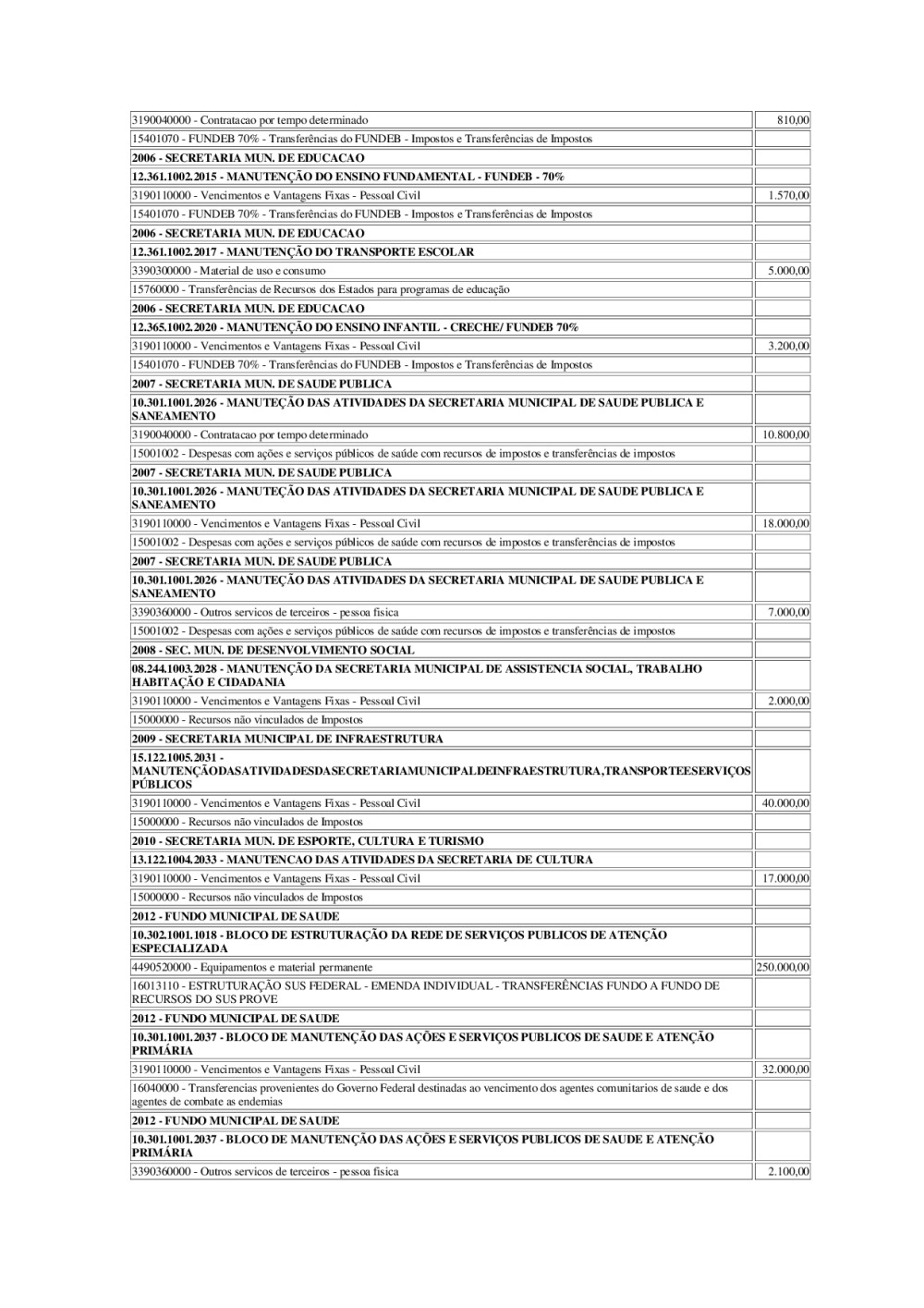 | | |
|---|---|
| 3190040000 - Contratacao por tempo determinado | 810,00 |
| 15401070 - FUNDEB 70% - Transferências do FUNDEB - Impostos e Transferências de Impostos | |
| 2006 - SECRETARIA MUN. DE EDUCACAO | |
| 12.361.1002.2015 - MANUTENÇÃO DO ENSINO FUNDAMENTAL - FUNDEB - 70% | |
| 3190110000 - Vencimentos e Vantagens Fixas - Pessoal Civil | 1.570,00 |
| 15401070 - FUNDEB 70% - Transferências do FUNDEB - Impostos e Transferências de Impostos | |
| 2006 - SECRETARIA MUN. DE EDUCACAO | |
| 12.361.1002.2017 - MANUTENÇÃO DO TRANSPORTE ESCOLAR | |
| 3390300000 - Material de uso e consumo | 5.000,00 |
| 15760000 - Transferências de Recursos dos Estados para programas de educação | |
| 2006 - SECRETARIA MUN. DE EDUCACAO | |
| 12.365.1002.2020 - MANUTENÇÃO DO ENSINO INFANTIL - CRECHE/ FUNDEB 70% | |
| 3190110000 - Vencimentos e Vantagens Fixas - Pessoal Civil | 3.200,00 |
| 15401070 - FUNDEB 70% - Transferências do FUNDEB - Impostos e Transferências de Impostos | |
| 2007 - SECRETARIA MUN. DE SAUDE PUBLICA | |
| 10.301.1001.2026 - MANUTEÇÃO DAS ATIVIDADES DA SECRETARIA MUNICIPAL DE SAUDE PUBLICA E SANEAMENTO | |
| 3190040000 - Contratacao por tempo determinado | 10.800,00 |
| 15001002 - Despesas com ações e serviços públicos de saúde com recursos de impostos e transferências de impostos | |
| 2007 - SECRETARIA MUN. DE SAUDE PUBLICA | |
| 10.301.1001.2026 - MANUTEÇÃO DAS ATIVIDADES DA SECRETARIA MUNICIPAL DE SAUDE PUBLICA E SANEAMENTO | |
| 3190110000 - Vencimentos e Vantagens Fixas - Pessoal Civil | 18.000,00 |
| 15001002 - Despesas com ações e serviços públicos de saúde com recursos de impostos e transferências de impostos | |
| 2007 - SECRETARIA MUN. DE SAUDE PUBLICA | |
| 10.301.1001.2026 - MANUTEÇÃO DAS ATIVIDADES DA SECRETARIA MUNICIPAL DE SAUDE PUBLICA E SANEAMENTO | |
| 3390360000 - Outros servicos de terceiros - pessoa fisica | 7.000,00 |
| 15001002 - Despesas com ações e serviços públicos de saúde com recursos de impostos e transferências de impostos | |
| 2008 - SEC. MUN. DE DESENVOLVIMENTO SOCIAL | |
| 08.244.1003.2028 - MANUTENÇÃO DA SECRETARIA MUNICIPAL DE ASSISTENCIA SOCIAL, TRABALHO HABITAÇÃO E CIDADANIA | |
| 3190110000 - Vencimentos e Vantagens Fixas - Pessoal Civil | 2.000,00 |
| 15000000 - Recursos não vinculados de Impostos | |
| 2009 - SECRETARIA MUNICIPAL DE INFRAESTRUTURA | |
| 15.122.1005.2031 - MANUTENÇÃODASATIVIDADESDASECRETARIAMUNICIPALDEINFRAESTRUTURA,TRANSPORTEESERVIÇOS PÚBLICOS | |
| 3190110000 - Vencimentos e Vantagens Fixas - Pessoal Civil | 40.000,00 |
| 15000000 - Recursos não vinculados de Impostos | |
| 2010 - SECRETARIA MUN. DE ESPORTE, CULTURA E TURISMO | |
| 13.122.1004.2033 - MANUTENCAO DAS ATIVIDADES DA SECRETARIA DE CULTURA | |
| 3190110000 - Vencimentos e Vantagens Fixas - Pessoal Civil | 17.000,00 |
| 15000000 - Recursos não vinculados de Impostos | |
| 2012 - FUNDO MUNICIPAL DE SAUDE | |
| 10.302.1001.1018 - BLOCO DE ESTRUTURAÇÃO DA REDE DE SERVIÇOS PUBLICOS DE ATENÇÃO ESPECIALIZADA | |
| 4490520000 - Equipamentos e material permanente | 250.000,00 |
| 16013110 - ESTRUTURAÇÃO SUS FEDERAL - EMENDA INDIVIDUAL - TRANSFERÊNCIAS FUNDO A FUNDO DE RECURSOS DO SUS PROVE | |
| 2012 - FUNDO MUNICIPAL DE SAUDE | |
| 10.301.1001.2037 - BLOCO DE MANUTENÇÃO DAS AÇÕES E SERVIÇOS PUBLICOS DE SAUDE E ATENÇÃO PRIMÁRIA | |
| 3190110000 - Vencimentos e Vantagens Fixas - Pessoal Civil | 32.000,00 |
| 16040000 - Transferencias provenientes do Governo Federal destinadas ao vencimento dos agentes comunitarios de saude e dos agentes de combate as endemias | |
| 2012 - FUNDO MUNICIPAL DE SAUDE | |
| 10.301.1001.2037 - BLOCO DE MANUTENÇÃO DAS AÇÕES E SERVIÇOS PUBLICOS DE SAUDE E ATENÇÃO PRIMÁRIA | |
| 3390360000 - Outros servicos de terceiros - pessoa fisica | 2.100,00 |